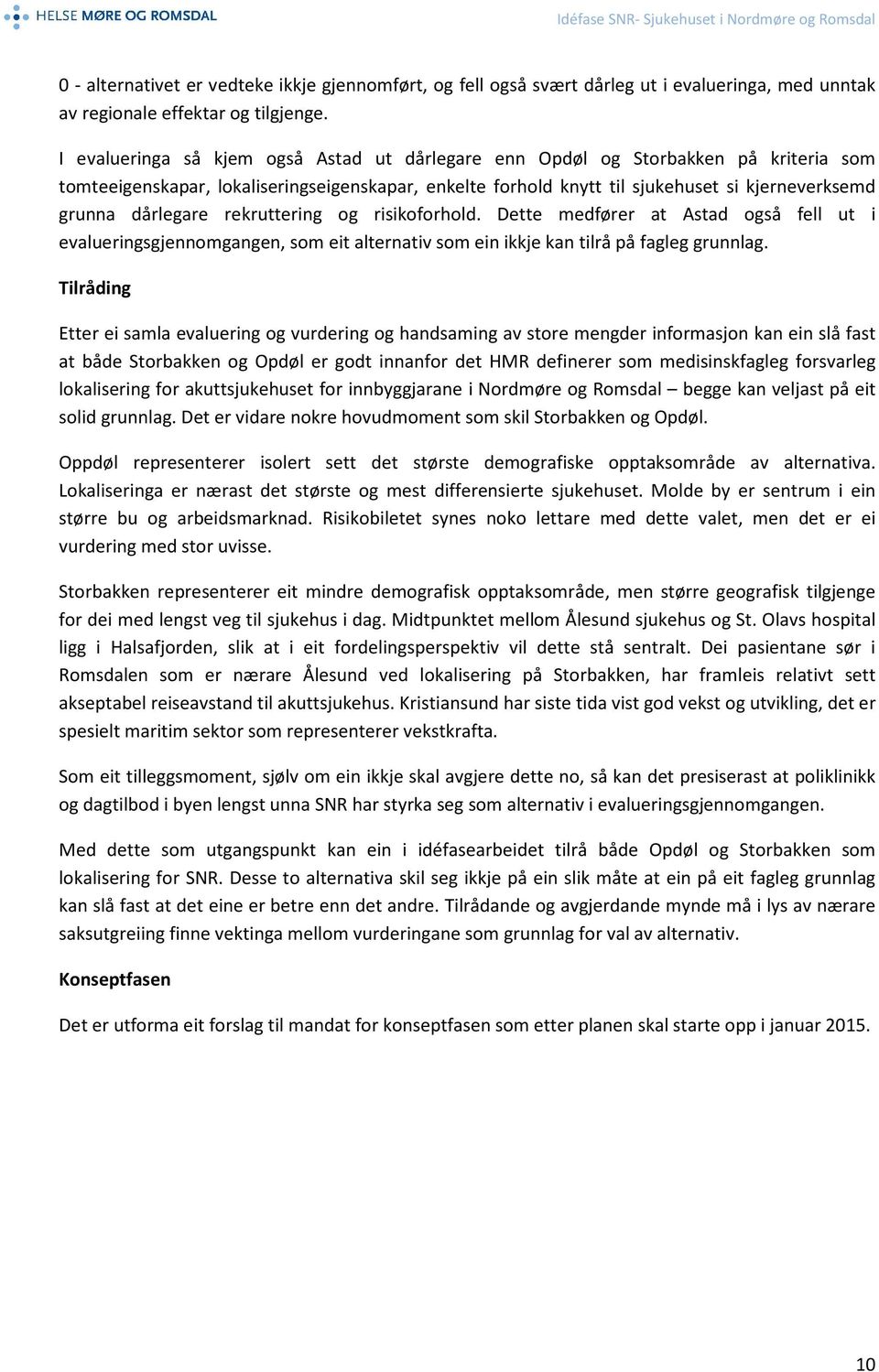 HELSE MØRE OG ROMSDAL

Idéfase SNR- Sjukehuset i Nordmøre og Romsdal

0 - alternativet er vedteke ikkje gjennomført, og fell også svært dårleg ut i evalueringa, med unntak av regionale effektar og tilgjenge.

I evalueringa så kjem også Astad ut dårlegare enn Opdøl og Storbakken på kriteria som tomteeigenskapar, lokaliseringseigenskapar, enkelte forhold knytt til sjukehuset si kjerneverksemd grunna dårlegare rekruttering og risikoforhold. Dette medfører at Astad også fell ut i evalueringsgjennomgangen, som eit alternativ som ein ikkje kan tilrå på fagleg grunnlag.

Tilråding

Etter ei samla evaluering og vurdering og handsaming av store mengder informasjon kan ein slå fast at både Storbakken og Opdøl er godt innanfor det HMR definerer som medisinskfagleg forsvarleg lokalisering for akuttsjukehuset for innbyggjarane i Nordmøre og Romsdal – begge kan veljast på eit solid grunnlag. Det er vidare nokre hovudmoment som skil Storbakken og Opdøl.

Oppdøl representerer isolert sett det største demografiske opptaksområde av alternativa. Lokaliseringa er nærast det største og mest differensierte sjukehuset. Molde by er sentrum i ein større bu og arbeidsmarknad. Risikobiletet synes noko lettare med dette valet, men det er ei vurdering med stor uvisse.

Storbakken representerer eit mindre demografisk opptaksområde, men større geografisk tilgjenge for dei med lengst veg til sjukehus i dag. Midtpunktet mellom Ålesund sjukehus og St. Olavs hospital ligg i Halsafjorden, slik at i eit fordelingsperspektiv vil dette stå sentralt. Dei pasientane sør i Romsdalen som er nærare Ålesund ved lokalisering på Storbakken, har framleis relativt sett akseptabel reiseavstand til akuttsjukehus. Kristiansund har siste tida vist god vekst og utvikling, det er spesielt maritim sektor som representerer vekstkrafta.

Som eit tilleggsmoment, sjølv om ein ikkje skal avgjere dette no, så kan det presiserast at poliklinikk og dagtilbod i byen lengst unna SNR har styrka seg som alternativ i evalueringsgjennomgangen.

Med dette som utgangspunkt kan ein i idéfasearbeidet tilrå både Opdøl og Storbakken som lokalisering for SNR. Desse to alternativa skil seg ikkje på ein slik måte at ein på eit fagleg grunnlag kan slå fast at det eine er betre enn det andre. Tilrådande og avgjerdande mynde må i lys av nærare saksutgreiing finne vektinga mellom vurderingane som grunnlag for val av alternativ.

Konseptfasen

Det er utforma eit forslag til mandat for konseptfasen som etter planen skal starte opp i januar 2015.

10